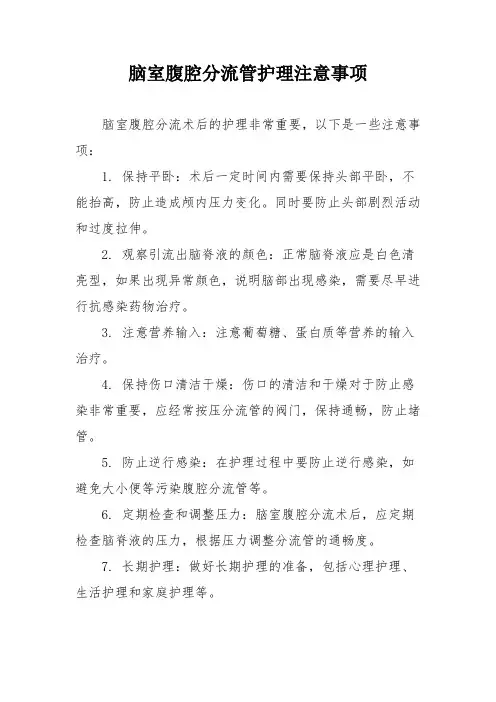 脑室腹腔分流管护理注意事项

脑室腹腔分流术后的护理非常重要，以下是一些注意事项：

1. 保持平卧：术后一定时间内需要保持头部平卧，不能抬高，防止造成颅内压力变化。同时要防止头部剧烈活动和过度拉伸。

2. 观察引流出脑脊液的颜色：正常脑脊液应是白色清亮型，如果出现异常颜色，说明脑部出现感染，需要尽早进行抗感染药物治疗。

3. 注意营养输入：注意葡萄糖、蛋白质等营养的输入治疗。

4. 保持伤口清洁干燥：伤口的清洁和干燥对于防止感染非常重要，应经常按压分流管的阀门，保持通畅，防止堵管。

5. 防止逆行感染：在护理过程中要防止逆行感染，如避免大小便等污染腹腔分流管等。

6. 定期检查和调整压力：脑室腹腔分流术后，应定期检查脑脊液的压力，根据压力调整分流管的通畅度。

7. 长期护理：做好长期护理的准备，包括心理护理、生活护理和家庭护理等。